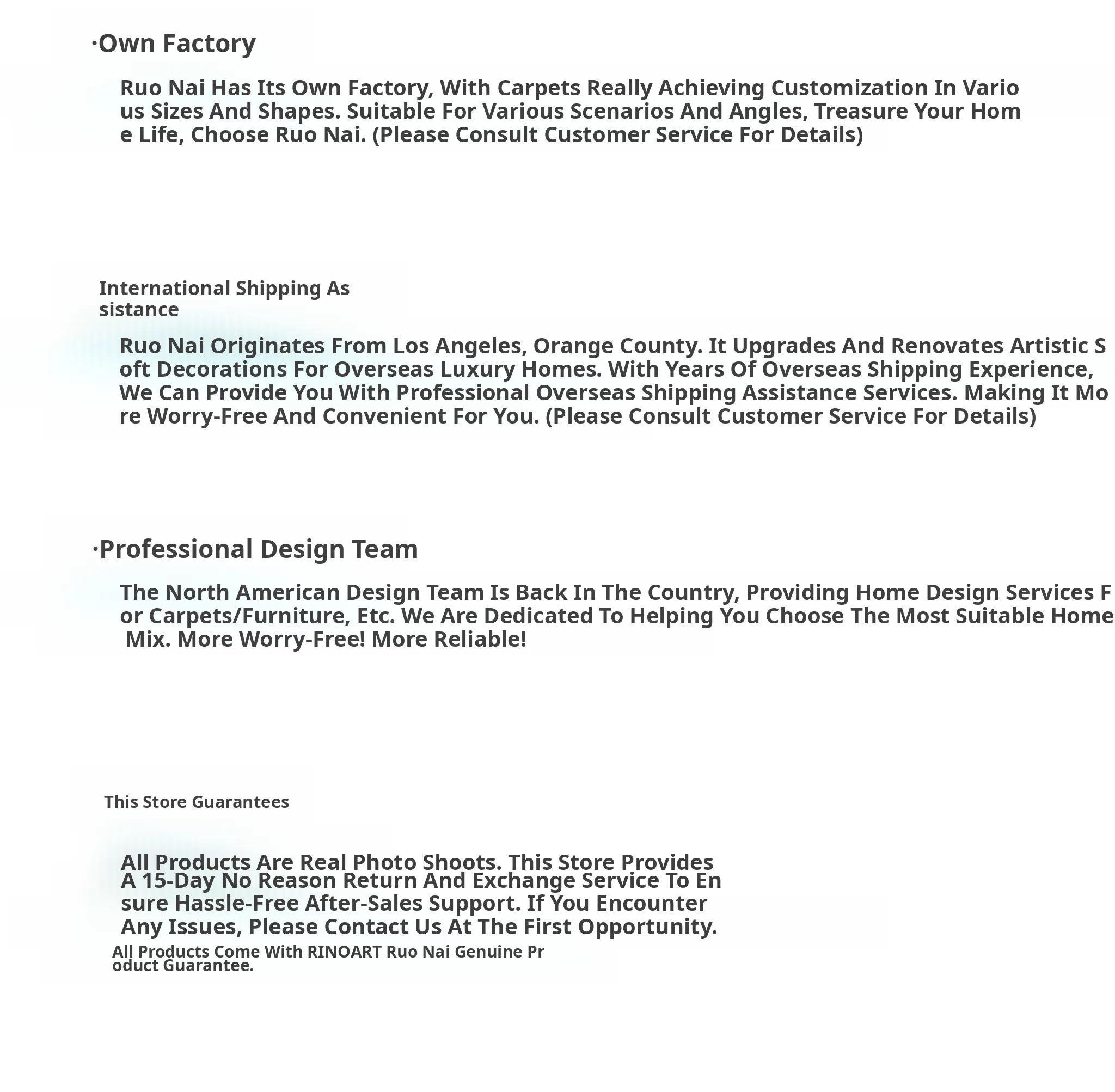 ·Own Factory

Ruo Nai Has Its Own Factory, With Carpets Really Achieving Customization In Various Sizes And Shapes. Suitable For Various Scenarios And Angles, Treasure Your Home Life, Choose Ruo Nai. (Please Consult Customer Service For Details)

International Shipping Assistance

Ruo Nai Originates From Los Angeles, Orange County. It Upgrades And Renovates Artistic Soft Decorations For Overseas Luxury Homes. With Years Of Overseas Shipping Experience, We Can Provide You With Professional Overseas Shipping Assistance Services. Making It More Worry-Free And Convenient For You. (Please Consult Customer Service For Details)

·Professional Design Team

The North American Design Team Is Back In The Country, Providing Home Design Services For Carpets/Furniture, Etc. We Are Dedicated To Helping You Choose The Most Suitable Home Mix. More Worry-Free! More Reliable!

This Store Guarantees

All Products Are Real Photo Shoots. This Store Provides A 15-Day No Reason Return And Exchange Service To Ensure Hassle-Free After-Sales Support. If You Encounter Any Issues, Please Contact Us At The First Opportunity.

All Products Come With RINOART Ruo Nai Genuine Product Guarantee.